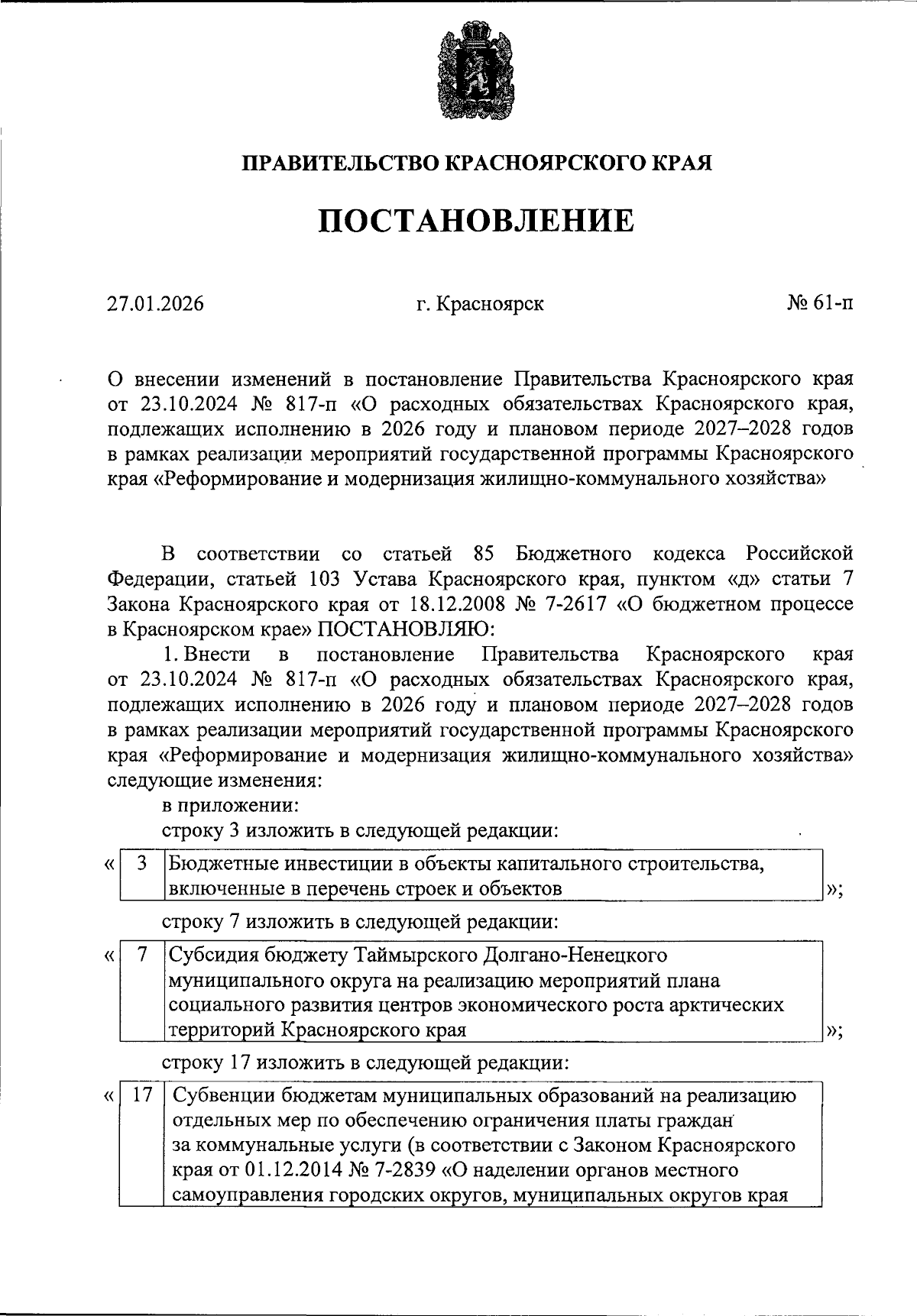 ПРАВИТЕЛЬСТВО КРАСНОЯРСКОГО КРАЯ

ПОСТАНОВЛЕНИЕ

27.01.2026 г. Красноярск № 61-п

О внесении изменений в постановление Правительства Красноярского края от 23.10.2024 № 817-п «О расходных обязательствах Красноярского края, подлежащих исполнению в 2026 году и плановом периоде 2027–2028 годов в рамках реализации мероприятий государственной программы Красноярского края «Реформирование и модернизация жилищно-коммунального хозяйства»

В соответствии со статьей 85 Бюджетного кодекса Российской Федерации, статьей 103 Устава Красноярского края, пунктом «д» статьи 7 Закона Красноярского края от 18.12.2008 № 7-2617 «О бюджетном процессе в Красноярском крае» ПОСТАНОВЛЯЮ:

1. Внести в постановление Правительства Красноярского края от 23.10.2024 № 817-п «О расходных обязательствах Красноярского края, подлежащих исполнению в 2026 году и плановом периоде 2027–2028 годов в рамках реализации мероприятий государственной программы Красноярского края «Реформирование и модернизация жилищно-коммунального хозяйства» следующие изменения:

в приложении:

строку 3 изложить в следующей редакции:

«
| 3 | Бюджетные инвестиции в объекты капитального строительства, включенные в перечень строек и объектов |
»;

строку 7 изложить в следующей редакции:

«
| 7 | Субсидия бюджету Таймырского Долгано-Ненецкого муниципального округа на реализацию мероприятий плана социального развития центров экономического роста арктических территорий Красноярского края |
»;

строку 17 изложить в следующей редакции:

«
| 17 | Субвенции бюджетам муниципальных образований на реализацию отдельных мер по обеспечению ограничения платы граждан за коммунальные услуги (в соответствии с Законом Красноярского края от 01.12.2014 № 7-2839 «О наделении органов местного самоуправления городских округов, муниципальных округов края |